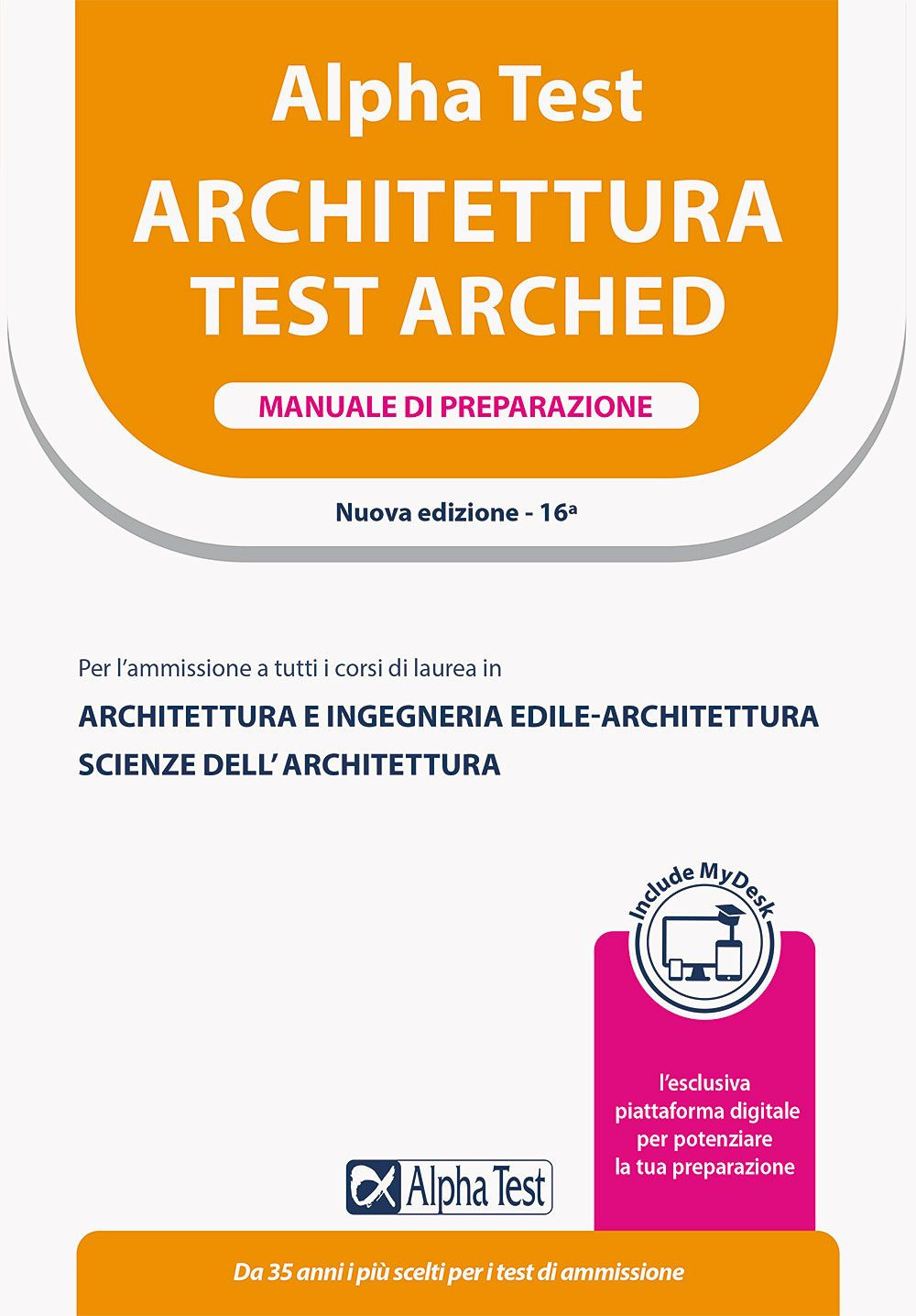 Alpha Test
ARCHITETTURA
TEST ARCHED

MANUALE DI PREPARAZIONE

Nuova edizione - 16ª

Per l'ammissione a tutti i corsi di laurea in

ARCHITETTURA E INGEGNERIA EDILE-ARCHITETTURA
SCIENZE DELL' ARCHITETTURA

Include MyDesk

l'esclusiva piattaforma digitale per potenziare la tua preparazione

Alpha Test

Da 35 anni i più scelti per i test di ammissione